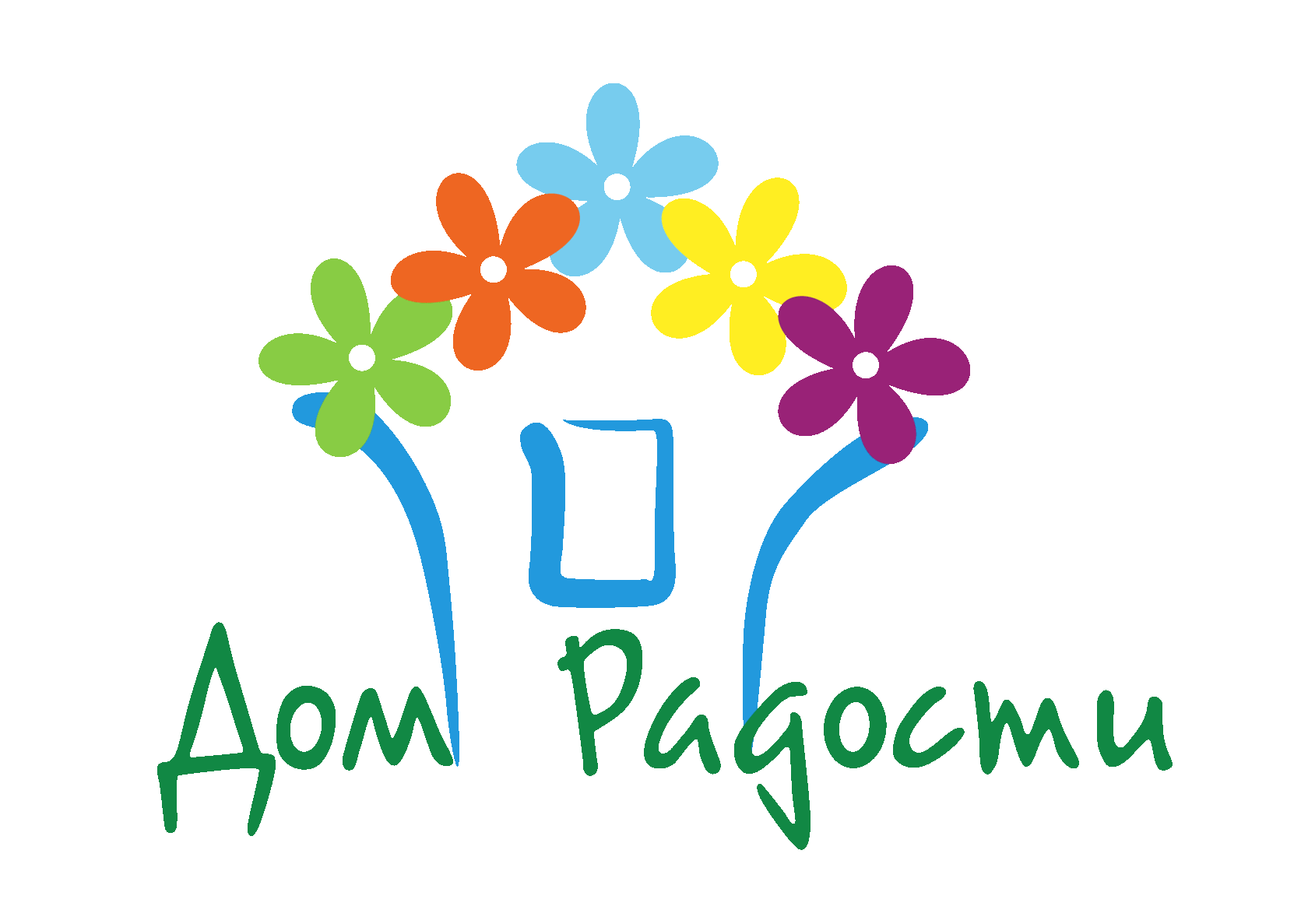 Дом Радости